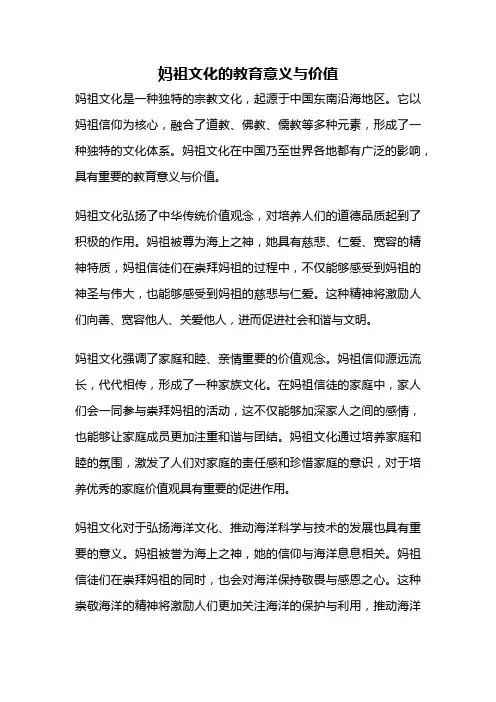 妈祖文化的教育意义与价值

妈祖文化是一种独特的宗教文化，起源于中国东南沿海地区。它以妈祖信仰为核心，融合了道教、佛教、儒教等多种元素，形成了一种独特的文化体系。妈祖文化在中国乃至世界各地都有广泛的影响，具有重要的教育意义与价值。

妈祖文化弘扬了中华传统价值观念，对培养人们的道德品质起到了积极的作用。妈祖被尊为海上之神，她具有慈悲、仁爱、宽容的精神特质，妈祖信徒们在崇拜妈祖的过程中，不仅能够感受到妈祖的神圣与伟大，也能够感受到妈祖的慈悲与仁爱。这种精神将激励人们向善、宽容他人、关爱他人，进而促进社会和谐与文明。

妈祖文化强调了家庭和睦、亲情重要的价值观念。妈祖信仰源远流长，代代相传，形成了一种家族文化。在妈祖信徒的家庭中，家人们会一同参与崇拜妈祖的活动，这不仅能够加深家人之间的感情，也能够让家庭成员更加注重和谐与团结。妈祖文化通过培养家庭和睦的氛围，激发了人们对家庭的责任感和珍惜家庭的意识，对于培养优秀的家庭价值观具有重要的促进作用。

妈祖文化对于弘扬海洋文化、推动海洋科学与技术的发展也具有重要的意义。妈祖被誉为海上之神，她的信仰与海洋息息相关。妈祖信徒们在崇拜妈祖的同时，也会对海洋保持敬畏与感恩之心。这种崇敬海洋的精神将激励人们更加关注海洋的保护与利用，推动海洋